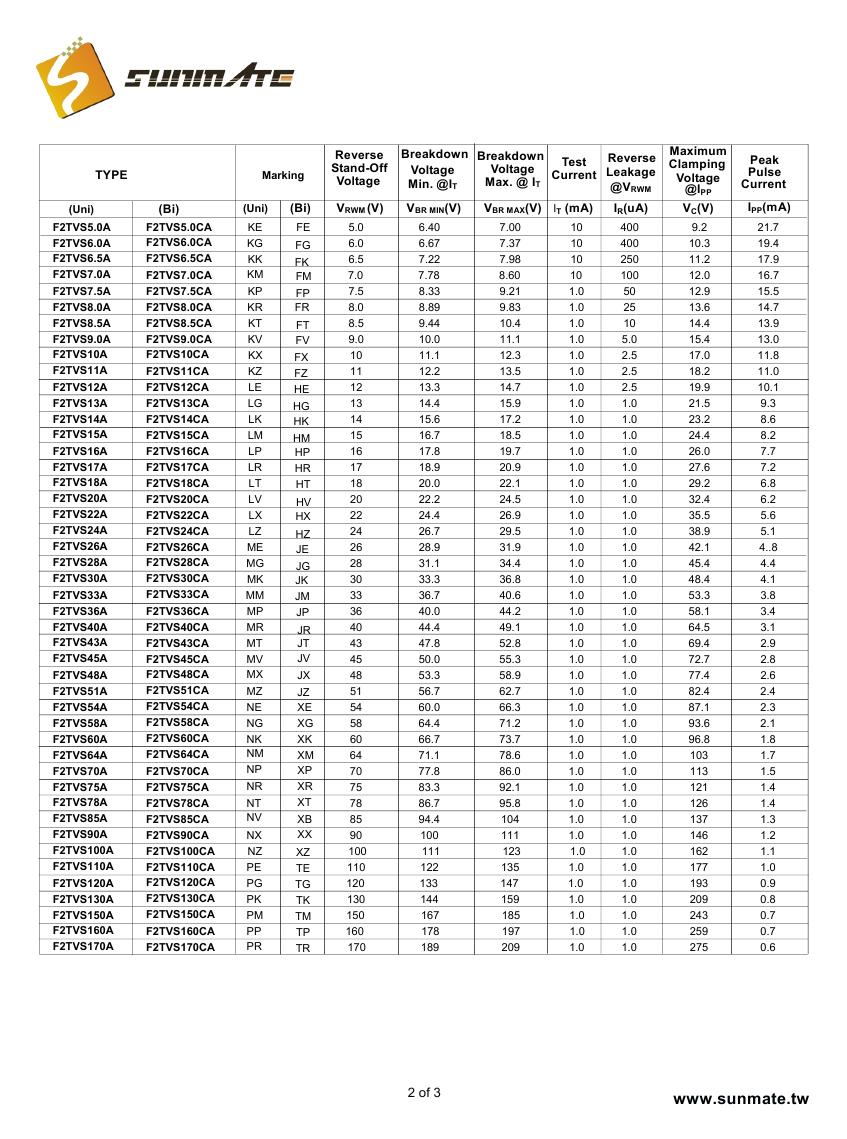 SUNMATE

| TYPE | | Marking | | Reverse Stand-Off Voltage | Breakdown Voltage Min. @$I_T$ | Breakdown Voltage Max. @ $I_T$ | Test Current | Reverse Leakage @$V_{RWM}$ | Maximum Clamping Voltage @$I_{PP}$ | Peak Pulse Current |
|---|---|---|---|---|---|---|---|---|---|---|
| (Uni) | (Bi) | (Uni) | (Bi) | $V_{RWM}$(V) | $V_{BR\ MIN}$(V) | $V_{BR\ MAX}$(V) | $I_T$ (mA) | $I_R$(uA) | $V_C$(V) | $I_{PP}$(mA) |
| F2TVS5.0A | F2TVS5.0CA | KE | FE | 5.0 | 6.40 | 7.00 | 10 | 400 | 9.2 | 21.7 |
| F2TVS6.0A | F2TVS6.0CA | KG | FG | 6.0 | 6.67 | 7.37 | 10 | 400 | 10.3 | 19.4 |
| F2TVS6.5A | F2TVS6.5CA | KK | FK | 6.5 | 7.22 | 7.98 | 10 | 250 | 11.2 | 17.9 |
| F2TVS7.0A | F2TVS7.0CA | KM | FM | 7.0 | 7.78 | 8.60 | 10 | 100 | 12.0 | 16.7 |
| F2TVS7.5A | F2TVS7.5CA | KP | FP | 7.5 | 8.33 | 9.21 | 1.0 | 50 | 12.9 | 15.5 |
| F2TVS8.0A | F2TVS8.0CA | KR | FR | 8.0 | 8.89 | 9.83 | 1.0 | 25 | 13.6 | 14.7 |
| F2TVS8.5A | F2TVS8.5CA | KT | FT | 8.5 | 9.44 | 10.4 | 1.0 | 10 | 14.4 | 13.9 |
| F2TVS9.0A | F2TVS9.0CA | KV | FV | 9.0 | 10.0 | 11.1 | 1.0 | 5.0 | 15.4 | 13.0 |
| F2TVS10A | F2TVS10CA | KX | FX | 10 | 11.1 | 12.3 | 1.0 | 2.5 | 17.0 | 11.8 |
| F2TVS11A | F2TVS11CA | KZ | FZ | 11 | 12.2 | 13.5 | 1.0 | 2.5 | 18.2 | 11.0 |
| F2TVS12A | F2TVS12CA | LE | HE | 12 | 13.3 | 14.7 | 1.0 | 2.5 | 19.9 | 10.1 |
| F2TVS13A | F2TVS13CA | LG | HG | 13 | 14.4 | 15.9 | 1.0 | 1.0 | 21.5 | 9.3 |
| F2TVS14A | F2TVS14CA | LK | HK | 14 | 15.6 | 17.2 | 1.0 | 1.0 | 23.2 | 8.6 |
| F2TVS15A | F2TVS15CA | LM | HM | 15 | 16.7 | 18.5 | 1.0 | 1.0 | 24.4 | 8.2 |
| F2TVS16A | F2TVS16CA | LP | HP | 16 | 17.8 | 19.7 | 1.0 | 1.0 | 26.0 | 7.7 |
| F2TVS17A | F2TVS17CA | LR | HR | 17 | 18.9 | 20.9 | 1.0 | 1.0 | 27.6 | 7.2 |
| F2TVS18A | F2TVS18CA | LT | HT | 18 | 20.0 | 22.1 | 1.0 | 1.0 | 29.2 | 6.8 |
| F2TVS20A | F2TVS20CA | LV | HV | 20 | 22.2 | 24.5 | 1.0 | 1.0 | 32.4 | 6.2 |
| F2TVS22A | F2TVS22CA | LX | HX | 22 | 24.4 | 26.9 | 1.0 | 1.0 | 35.5 | 5.6 |
| F2TVS24A | F2TVS24CA | LZ | HZ | 24 | 26.7 | 29.5 | 1.0 | 1.0 | 38.9 | 5.1 |
| F2TVS26A | F2TVS26CA | ME | JE | 26 | 28.9 | 31.9 | 1.0 | 1.0 | 42.1 | 4..8 |
| F2TVS28A | F2TVS28CA | MG | JG | 28 | 31.1 | 34.4 | 1.0 | 1.0 | 45.4 | 4.4 |
| F2TVS30A | F2TVS30CA | MK | JK | 30 | 33.3 | 36.8 | 1.0 | 1.0 | 48.4 | 4.1 |
| F2TVS33A | F2TVS33CA | MM | JM | 33 | 36.7 | 40.6 | 1.0 | 1.0 | 53.3 | 3.8 |
| F2TVS36A | F2TVS36CA | MP | JP | 36 | 40.0 | 44.2 | 1.0 | 1.0 | 58.1 | 3.4 |
| F2TVS40A | F2TVS40CA | MR | JR | 40 | 44.4 | 49.1 | 1.0 | 1.0 | 64.5 | 3.1 |
| F2TVS43A | F2TVS43CA | MT | JT | 43 | 47.8 | 52.8 | 1.0 | 1.0 | 69.4 | 2.9 |
| F2TVS45A | F2TVS45CA | MV | JV | 45 | 50.0 | 55.3 | 1.0 | 1.0 | 72.7 | 2.8 |
| F2TVS48A | F2TVS48CA | MX | JX | 48 | 53.3 | 58.9 | 1.0 | 1.0 | 77.4 | 2.6 |
| F2TVS51A | F2TVS51CA | MZ | JZ | 51 | 56.7 | 62.7 | 1.0 | 1.0 | 82.4 | 2.4 |
| F2TVS54A | F2TVS54CA | NE | XE | 54 | 60.0 | 66.3 | 1.0 | 1.0 | 87.1 | 2.3 |
| F2TVS58A | F2TVS58CA | NG | XG | 58 | 64.4 | 71.2 | 1.0 | 1.0 | 93.6 | 2.1 |
| F2TVS60A | F2TVS60CA | NK | XK | 60 | 66.7 | 73.7 | 1.0 | 1.0 | 96.8 | 1.8 |
| F2TVS64A | F2TVS64CA | NM | XM | 64 | 71.1 | 78.6 | 1.0 | 1.0 | 103 | 1.7 |
| F2TVS70A | F2TVS70CA | NP | XP | 70 | 77.8 | 86.0 | 1.0 | 1.0 | 113 | 1.5 |
| F2TVS75A | F2TVS75CA | NR | XR | 75 | 83.3 | 92.1 | 1.0 | 1.0 | 121 | 1.4 |
| F2TVS78A | F2TVS78CA | NT | XT | 78 | 86.7 | 95.8 | 1.0 | 1.0 | 126 | 1.4 |
| F2TVS85A | F2TVS85CA | NV | XB | 85 | 94.4 | 104 | 1.0 | 1.0 | 137 | 1.3 |
| F2TVS90A | F2TVS90CA | NX | XX | 90 | 100 | 111 | 1.0 | 1.0 | 146 | 1.2 |
| F2TVS100A | F2TVS100CA | NZ | XZ | 100 | 111 | 123 | 1.0 | 1.0 | 162 | 1.1 |
| F2TVS110A | F2TVS110CA | PE | TE | 110 | 122 | 135 | 1.0 | 1.0 | 177 | 1.0 |
| F2TVS120A | F2TVS120CA | PG | TG | 120 | 133 | 147 | 1.0 | 1.0 | 193 | 0.9 |
| F2TVS130A | F2TVS130CA | PK | TK | 130 | 144 | 159 | 1.0 | 1.0 | 209 | 0.8 |
| F2TVS150A | F2TVS150CA | PM | TM | 150 | 167 | 185 | 1.0 | 1.0 | 243 | 0.7 |
| F2TVS160A | F2TVS160CA | PP | TP | 160 | 178 | 197 | 1.0 | 1.0 | 259 | 0.7 |
| F2TVS170A | F2TVS170CA | PR | TR | 170 | 189 | 209 | 1.0 | 1.0 | 275 | 0.6 |

2 of 3

www.sunmate.tw